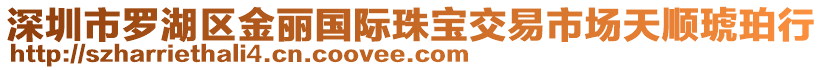 深圳市罗湖区金丽国际珠宝交易市场天顺琥珀行
http://szharriethali4.cn.coovee.com